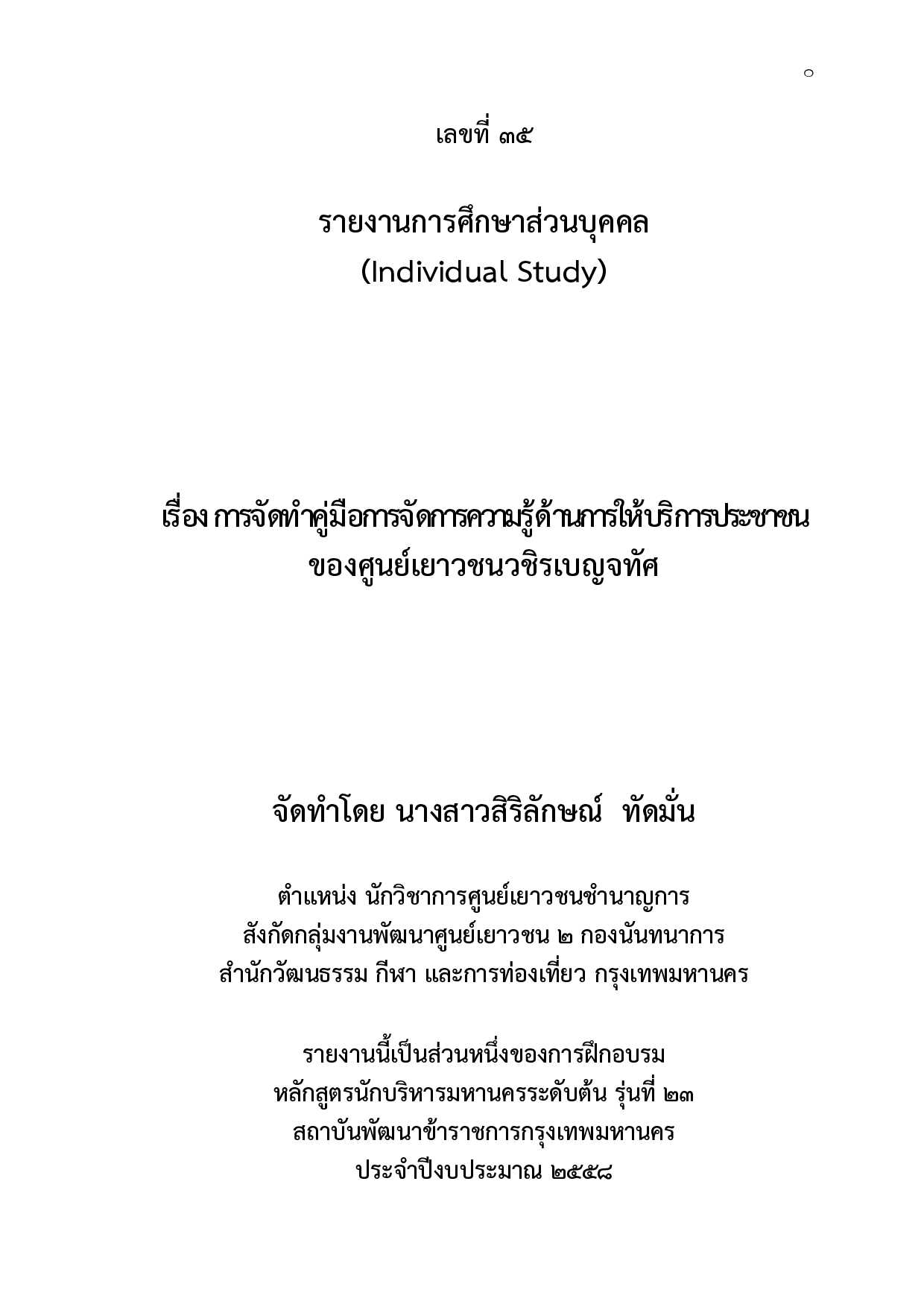 ๐

เลขที่ ๓๕

รายงานการศึกษาส่วนบุคคล
(Individual Study)

เรื่อง การจัดทำคู่มือการจัดการความรู้ด้านการให้บริการประชาชน ของศูนย์เยาวชนวชิรเบญจทัศ

จัดทำโดย นางสาวสิริลักษณ์ ทัดมั่น

ตำแหน่ง นักวิชาการศูนย์เยาวชนชำนาญการ
สังกัดกลุ่มงานพัฒนาศูนย์เยาวชน ๒ กองนันทนาการ
สำนักวัฒนธรรม กีฬา และการท่องเที่ยว กรุงเทพมหานคร

รายงานนี้เป็นส่วนหนึ่งของการฝึกอบรม
หลักสูตรนักบริหารมหานครระดับต้น รุ่นที่ ๒๓
สถาบันพัฒนาข้าราชการกรุงเทพมหานคร
ประจำปีงบประมาณ ๒๕๕๘